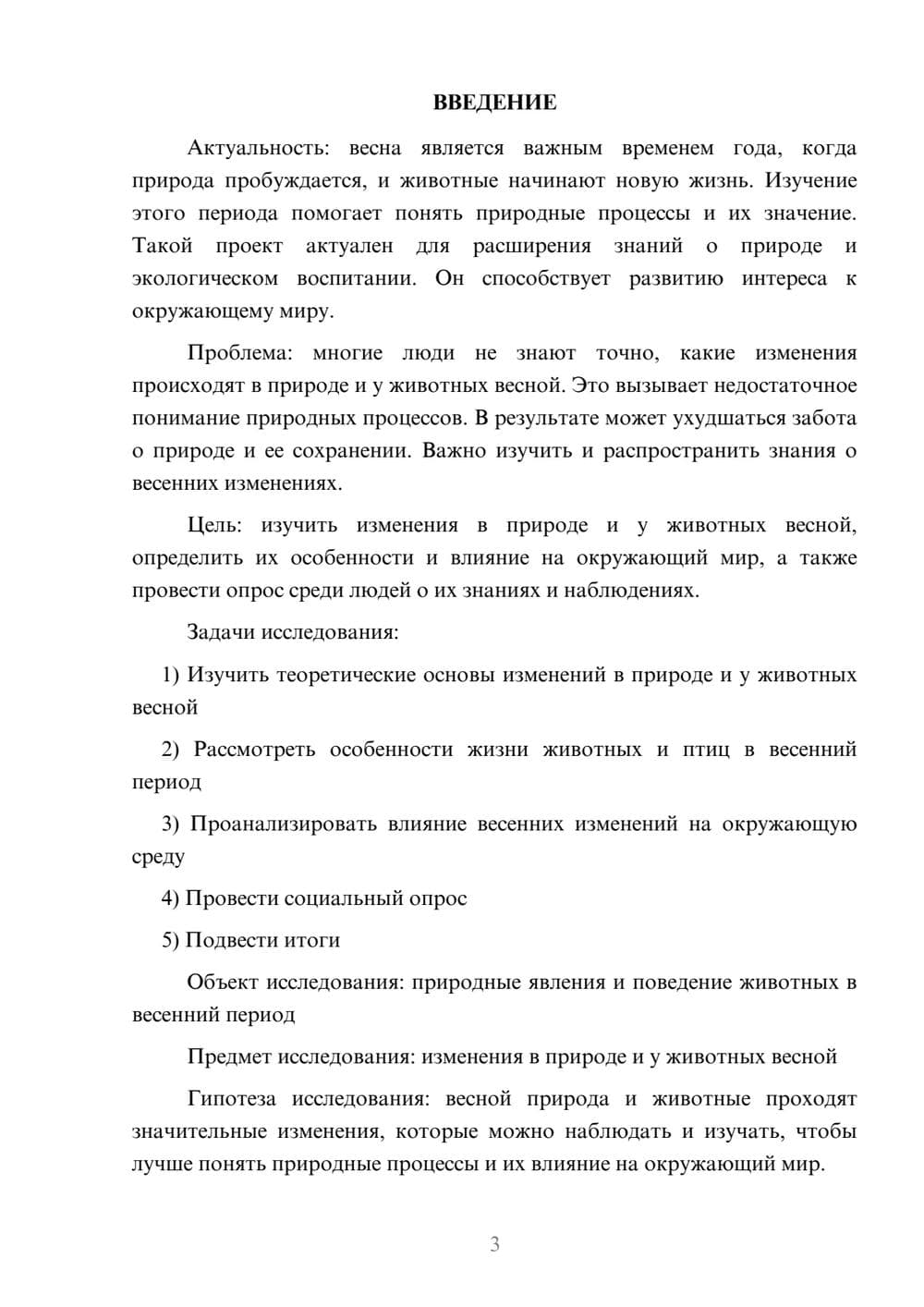 ВВЕДЕНИЕ

Актуальность: весна является важным временем года, когда природа пробуждается, и животные начинают новую жизнь. Изучение этого периода помогает понять природные процессы и их значение. Такой проект актуален для расширения знаний о природе и экологическом воспитании. Он способствует развитию интереса к окружающему миру.

Проблема: многие люди не знают точно, какие изменения происходят в природе и у животных весной. Это вызывает недостаточное понимание природных процессов. В результате может ухудшаться забота о природе и ее сохранении. Важно изучить и распространить знания о весенних изменениях.

Цель: изучить изменения в природе и у животных весной, определить их особенности и влияние на окружающий мир, а также провести опрос среди людей о их знаниях и наблюдениях.

Задачи исследования:

1) Изучить теоретические основы изменений в природе и у животных весной

2) Рассмотреть особенности жизни животных и птиц в весенний период

3) Проанализировать влияние весенних изменений на окружающую среду

4) Провести социальный опрос

5) Подвести итоги

Объект исследования: природные явления и поведение животных в весенний период

Предмет исследования: изменения в природе и у животных весной

Гипотеза исследования: весной природа и животные проходят значительные изменения, которые можно наблюдать и изучать, чтобы лучше понять природные процессы и их влияние на окружающий мир.

3